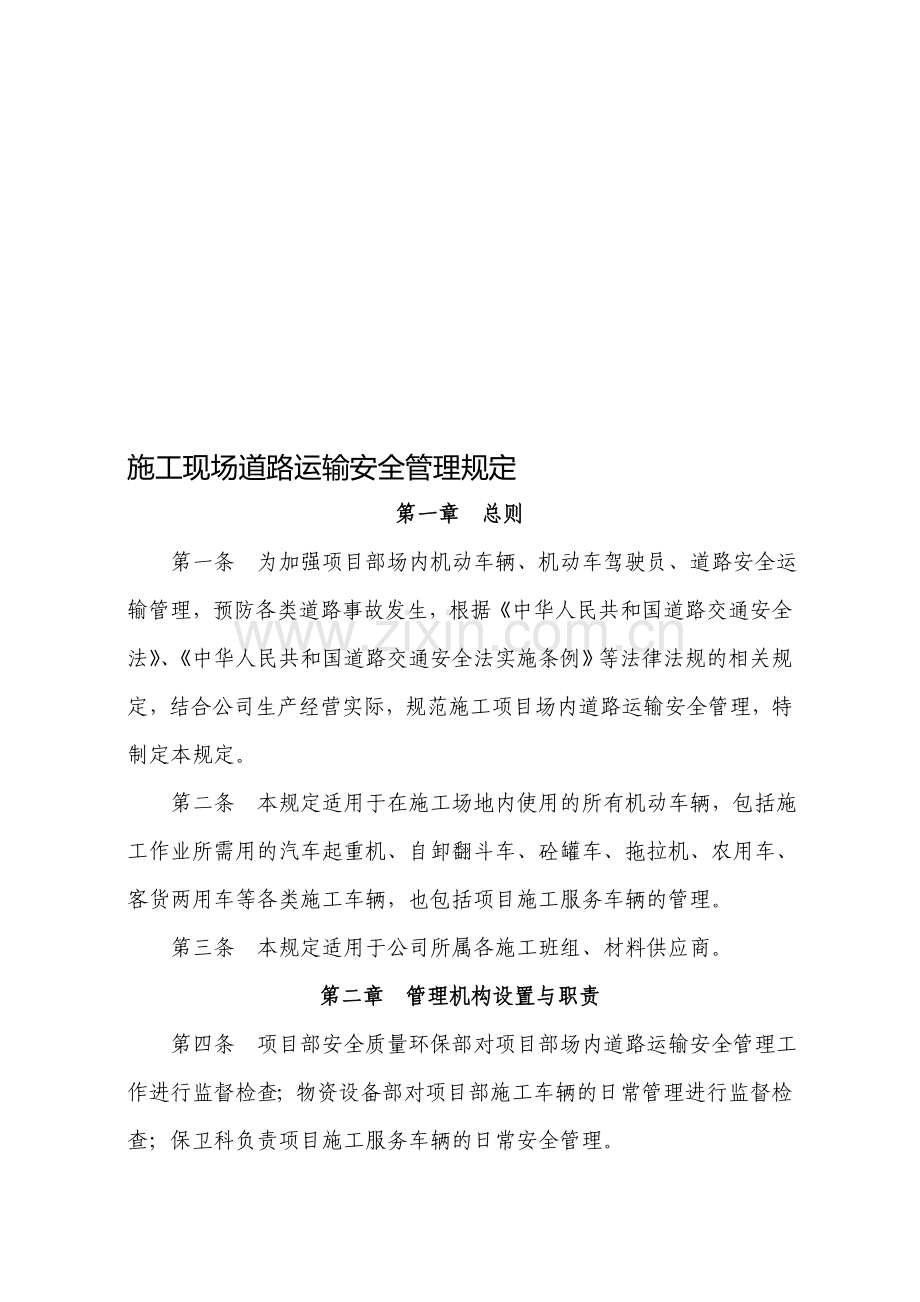 施工现场道路运输安全管理规定

第一章　总则

第一条　为加强项目部场内机动车辆、机动车驾驶员、道路安全运输管理，预防各类道路事故发生，根据《中华人民共和国道路交通安全法》、《中华人民共和国道路交通安全法实施条例》等法律法规的相关规定，结合公司生产经营实际，规范施工项目场内道路运输安全管理，特制定本规定。

第二条　本规定适用于在施工场地内使用的所有机动车辆，包括施工作业所需用的汽车起重机、自卸翻斗车、砼罐车、拖拉机、农用车、客货两用车等各类施工车辆，也包括项目施工服务车辆的管理。

第三条　本规定适用于公司所属各施工班组、材料供应商。

第二章　管理机构设置与职责

第四条　项目部安全质量环保部对项目部场内道路运输安全管理工作进行监督检查；物资设备部对项目部施工车辆的日常管理进行监督检查；保卫科负责项目施工服务车辆的日常安全管理。

www.zixin.com.cn